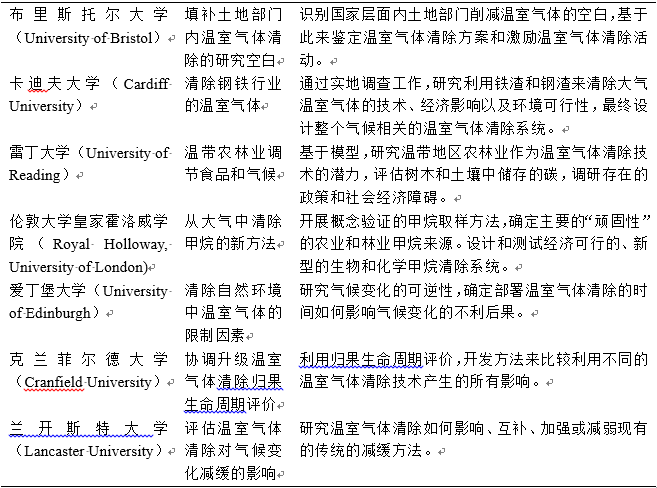 | | | |
|---|---|---|
| 布里斯托尔大学（University of Bristol） | 填补土地部门内温室气体清除的研究空白 | 识别国家层面内土地部门削减温室气体的空白，基于此来鉴定温室气体清除方案和激励温室气体清除活动。 |
| 卡迪夫大学（Cardiff University） | 清除钢铁行业的温室气体 | 通过实地调查工作，研究利用铁渣和钢渣来清除大气温室气体的技术、经济影响以及环境可行性，最终设计整个气候相关的温室气体清除系统。 |
| 雷丁大学（University of Reading） | 温带农林业调节食品和气候 | 基于模型，研究温带地区农林业作为温室气体清除技术的潜力，评估树木和土壤中储存的碳，调研存在的政策和社会经济障碍。 |
| 伦敦大学皇家霍洛威学院（Royal Holloway, University of London) | 从大气中清除甲烷的新方法 | 开展概念验证的甲烷取样方法，确定主要的“顽固性”的农业和林业甲烷来源。设计和测试经济可行的、新型的生物和化学甲烷清除系统。 |
| 爱丁堡大学（University of Edinburgh） | 清除自然环境中温室气体的限制因素 | 研究气候变化的可逆性，确定部署温室气体清除的时间如何影响气候变化的不利后果。 |
| 克兰菲尔德大学（Cranfield University） | 协调升级温室气体清除归果生命周期评价 | 利用归果生命周期评价，开发方法来比较利用不同的温室气体清除技术产生的所有影响。 |
| 兰开斯特大学（Lancaster University） | 评估温室气体清除对气候变化减缓的影响 | 研究温室气体清除如何影响、互补、加强或减弱现有的传统的减缓方法。 |